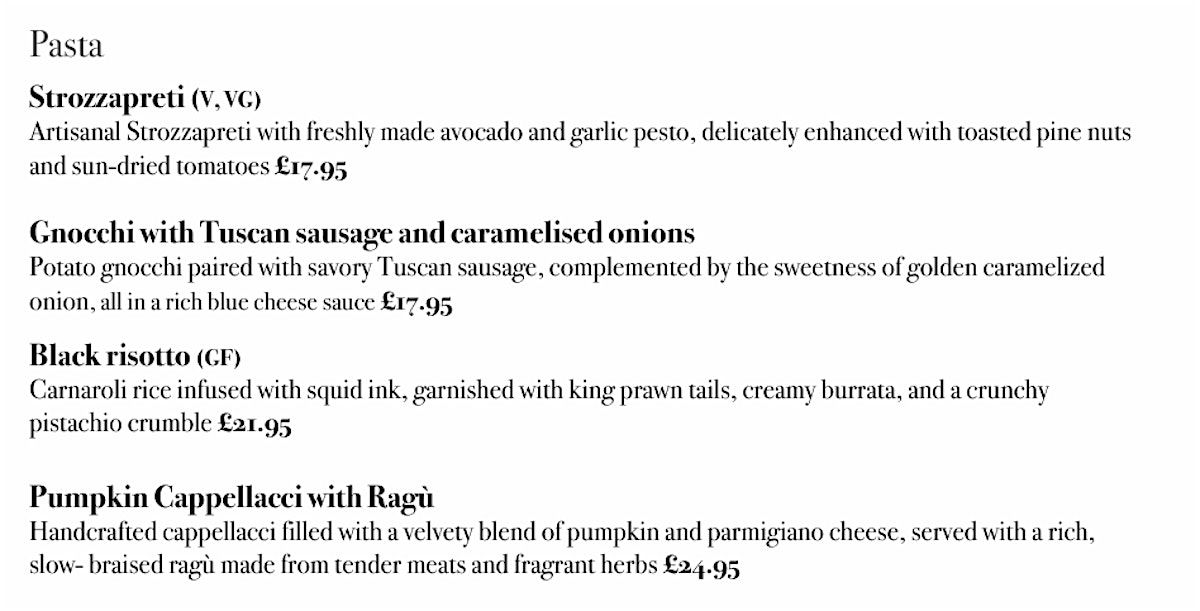 Pasta

Strozzapreti (V, VG)
Artisanal Strozzapreti with freshly made avocado and garlic pesto, delicately enhanced with toasted pine nuts and sun-dried tomatoes £17.95

Gnocchi with Tuscan sausage and caramelised onions
Potato gnocchi paired with savory Tuscan sausage, complemented by the sweetness of golden caramelized onion, all in a rich blue cheese sauce £17.95

Black risotto (GF)
Carnaroli rice infused with squid ink, garnished with king prawn tails, creamy burrata, and a crunchy pistachio crumble £21.95

Pumpkin Cappellacci with Ragù
Handcrafted cappellacci filled with a velvety blend of pumpkin and parmigiano cheese, served with a rich, slow- braised ragù made from tender meats and fragrant herbs £24.95